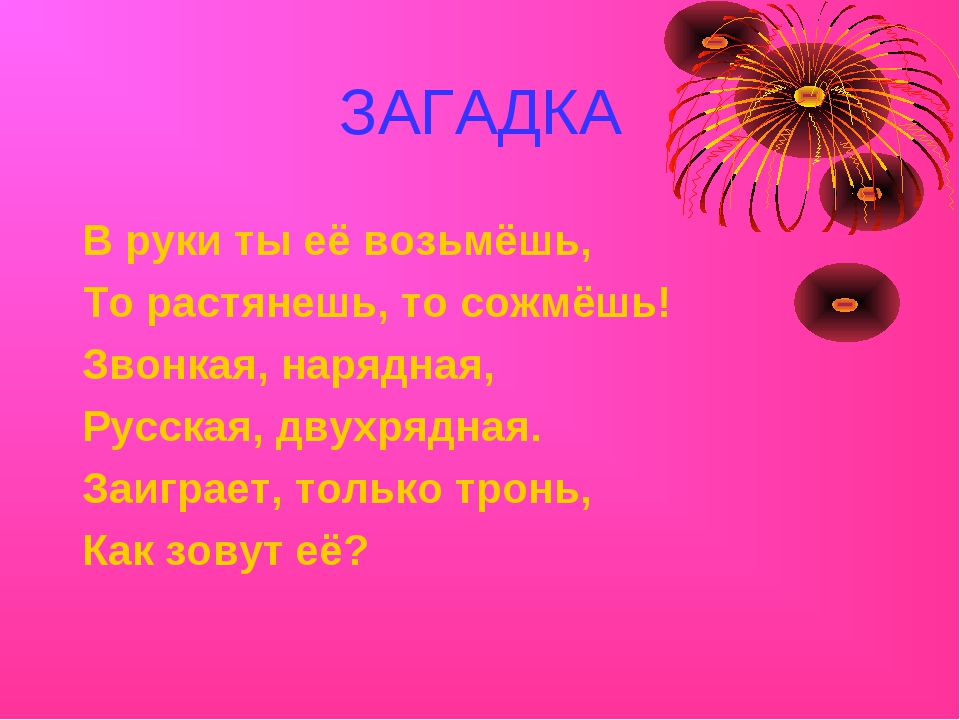 ЗАГАДКА

В руки ты её возьмёшь,
То растянешь, то сожмёшь!
Звонкая, нарядная,
Русская, двухрядная.
Заиграет, только тронь,
Как зовут её?